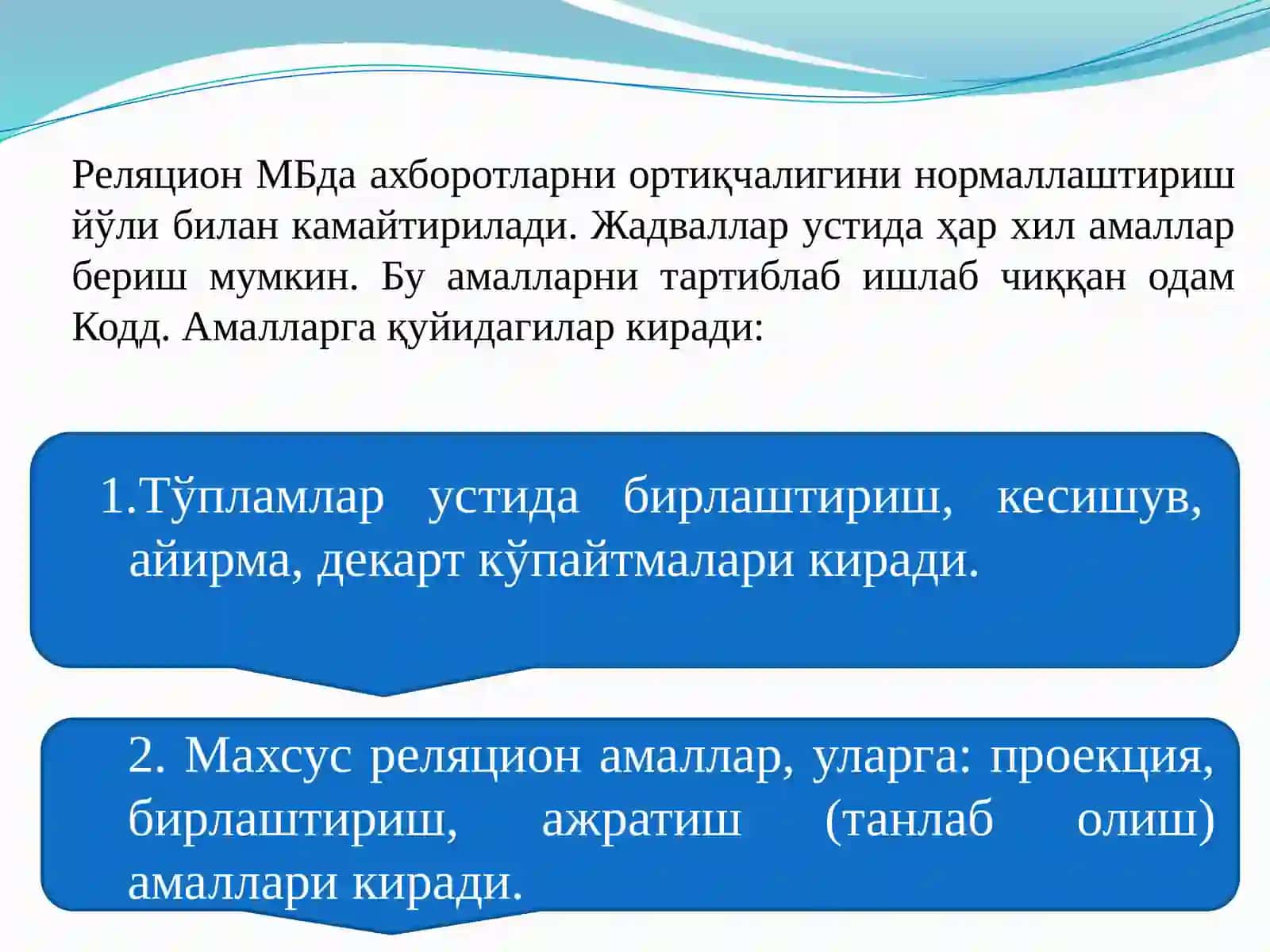 Реляцион МБда ахборотларни ортиқчалигини нормаллаштириш йўли билан камайтирилади. Жадваллар устида ҳар хил амаллар бериш мумкин. Бу амалларни тартиблаб ишлаб чиққан одам Кодд. Амалларга қуйидагилар киради:

1.Тўпламлар устида бирлаштириш, кесишув, айирма, декарт кўпайтмалари киради.

2. Махсус реляцион амаллар, уларга: проекция, бирлаштириш, ажратиш (танлаб олиш) амаллари киради.